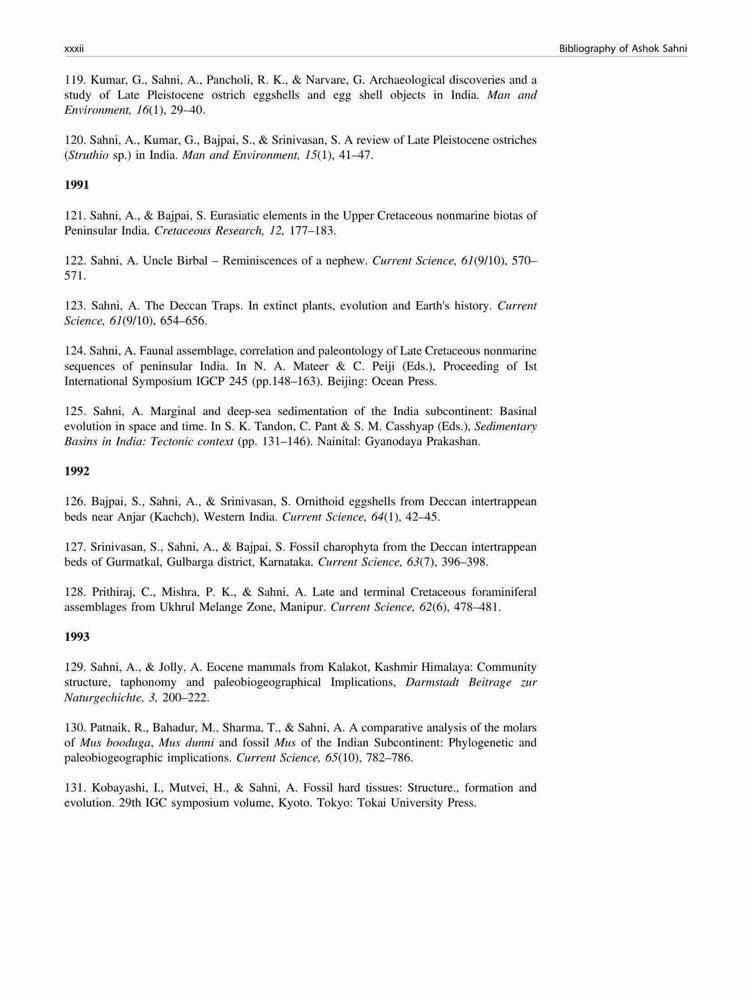 xxxii

Bibliography of Ashok Sahni

119. Kumar, G., Sahni, A., Pancholi, R. K., & Narvare, G. Archaeological discoveries and a study of Late Pleistocene ostrich eggshells and egg shell objects in India. Man and Environment, 16(1), 29–40.

120. Sahni, A., Kumar, G., Bajpai, S., & Srinivasan, S. A review of Late Pleistocene ostriches (Struthio sp.) in India. Man and Environment, 15(1), 41–47.

1991

121. Sahni, A., & Bajpai, S. Eurasiatic elements in the Upper Cretaceous nonmarine biotas of Peninsular India. Cretaceous Research, 12, 177–183.

122. Sahni, A. Uncle Birbal – Reminiscences of a nephew. Current Science, 61(9/10), 570–571.

123. Sahni, A. The Deccan Traps. In extinct plants, evolution and Earth's history. Current Science, 61(9/10), 654–656.

124. Sahni, A. Faunal assemblage, correlation and paleontology of Late Cretaceous nonmarine sequences of peninsular India. In N. A. Mateer & C. Peiji (Eds.), Proceeding of Ist International Symposium IGCP 245 (pp.148–163). Beijing: Ocean Press.

125. Sahni, A. Marginal and deep-sea sedimentation of the India subcontinent: Basinal evolution in space and time. In S. K. Tandon, C. Pant & S. M. Casshyap (Eds.), Sedimentary Basins in India: Tectonic context (pp. 131–146). Nainital: Gyanodaya Prakashan.

1992

126. Bajpai, S., Sahni, A., & Srinivasan, S. Ornithoid eggshells from Deccan intertrappean beds near Anjar (Kachch), Western India. Current Science, 64(1), 42–45.

127. Srinivasan, S., Sahni, A., & Bajpai, S. Fossil charophyta from the Deccan intertrappean beds of Gurmatkal, Gulbarga district, Karnataka. Current Science, 63(7), 396–398.

128. Prithiraj, C., Mishra, P. K., & Sahni, A. Late and terminal Cretaceous foraminiferal assemblages from Ukhrul Melange Zone, Manipur. Current Science, 62(6), 478–481.

1993

129. Sahni, A., & Jolly, A. Eocene mammals from Kalakot, Kashmir Himalaya: Community structure, taphonomy and paleobiogeographical Implications, Darmstadt Beitrage zur Naturgechichte, 3, 200–222.

130. Patnaik, R., Bahadur, M., Sharma, T., & Sahni, A. A comparative analysis of the molars of Mus booduga, Mus dunni and fossil Mus of the Indian Subcontinent: Phylogenetic and paleobiogeographic implications. Current Science, 65(10), 782–786.

131. Kobayashi, I., Mutvei, H., & Sahni, A. Fossil hard tissues: Structure., formation and evolution. 29th IGC symposium volume, Kyoto. Tokyo: Tokai University Press.